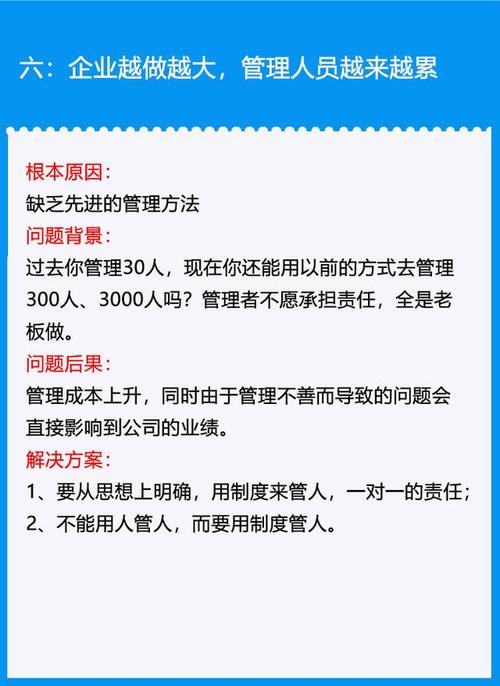 六：企业越做越大，管理人员越来越累

根本原因：
缺乏先进的管理方法
问题背景：
过去你管理30人，现在你还能用以前的方式去管理300人、3000人吗？管理者不愿承担责任，全是老板做。
问题后果：
管理成本上升，同时由于管理不善而导致的问题会直接影响到公司的业绩。
解决方案：
1、要从思想上明确，用制度来管人，一对一的责任；
2、不能用人管人，而要用制度管人。